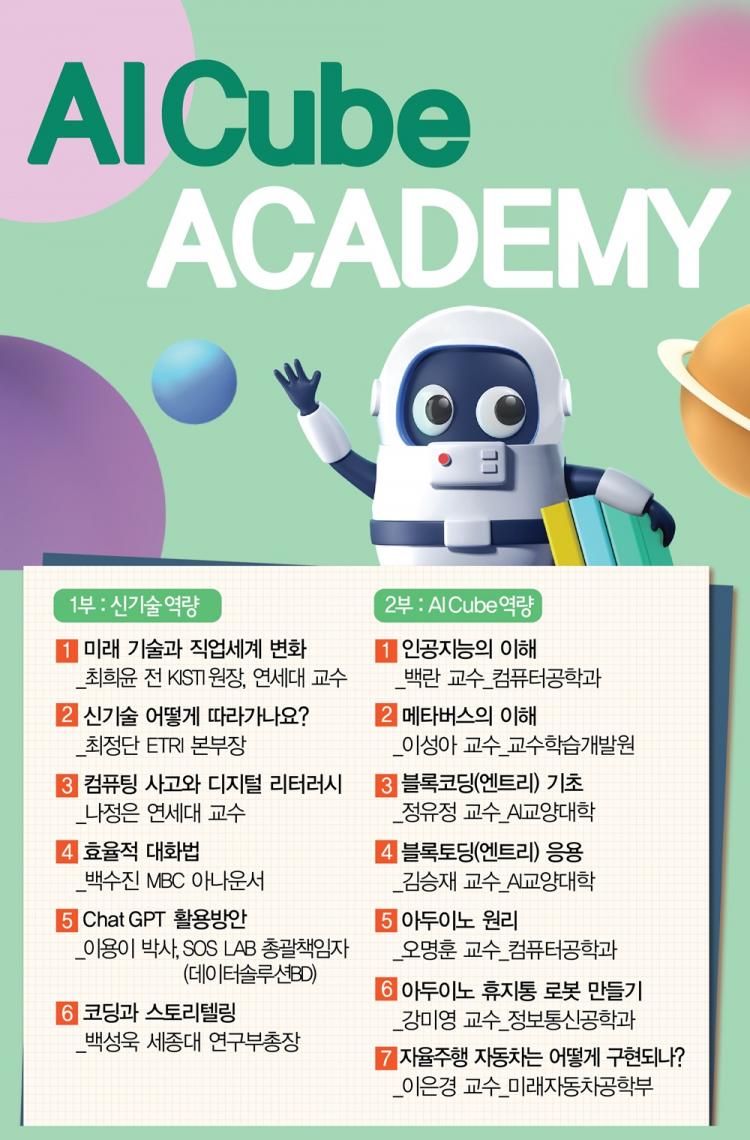 AI Cube ACADEMY

1부 : 신기술 역량

1 미래 기술과 직업세계 변화
_최희윤 전 KISTI 원장, 연세대 교수

2 신기술 어떻게 따라가나요?
_최정단 ETRI 본부장

3 컴퓨팅 사고와 디지털 리터러시
_나정은 연세대 교수

4 효율적 대화법
_백수진 MBC 아나운서

5 Chat GPT 활용방안
_이용이 박사, SOS LAB 총괄책임자 (데이터솔루션BD)

6 코딩과 스토리텔링
_백성욱 세종대 연구부총장

2부 : AI Cube역량

1 인공지능의 이해
_백란 교수_컴퓨터공학과

2 메타버스의 이해
_이성아 교수_교수학습개발원

3 블록코딩(엔트리) 기초
_정유정 교수_AI교양대학

4 블록토딩(엔트리) 응용
_김승재 교수_AI교양대학

5 아두이노 원리
_오명훈 교수_컴퓨터공학과

6 아두이노 휴지통 로봇 만들기
_강미영 교수_정보통신공학과

7 자율주행 자동차는 어떻게 구현되나?
_이은경 교수_미래자동차공학부